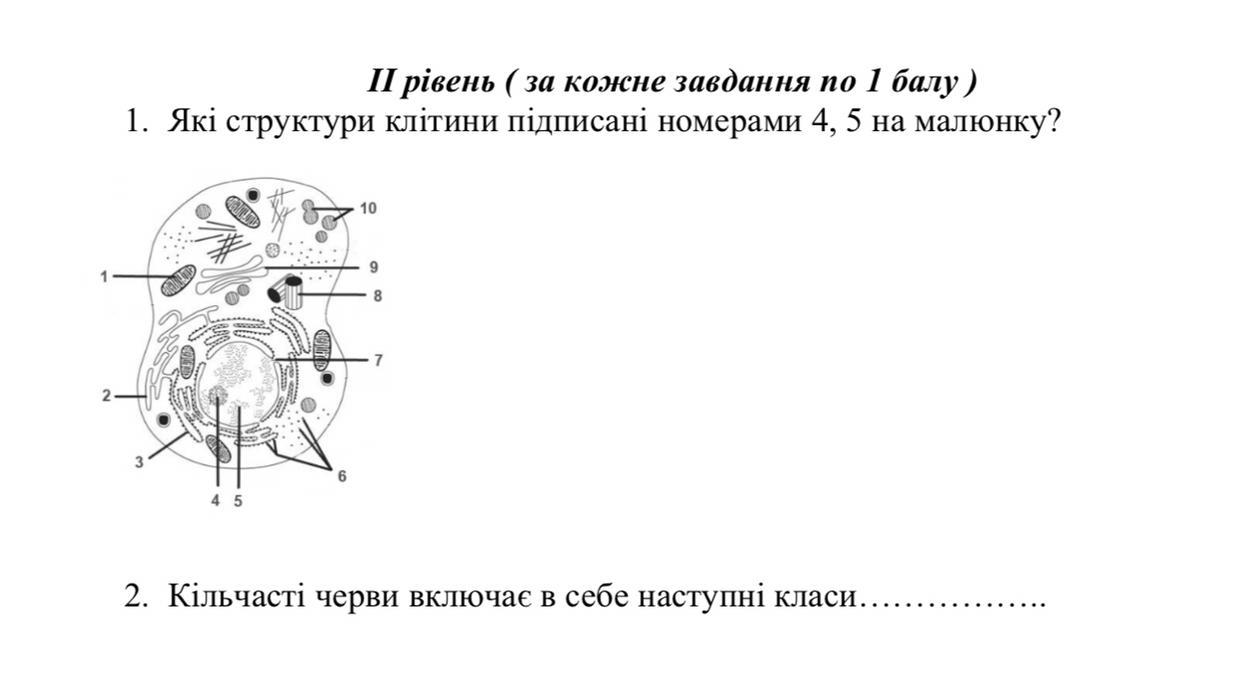 ІІ рівень ( за кожне завдання по 1 балу )

1. Які структури клітини підписані номерами 4, 5 на малюнку?

10
9
1
8
7
2
3
6
4 5

2. Кільчасті черви включає в себе наступні класи……………..